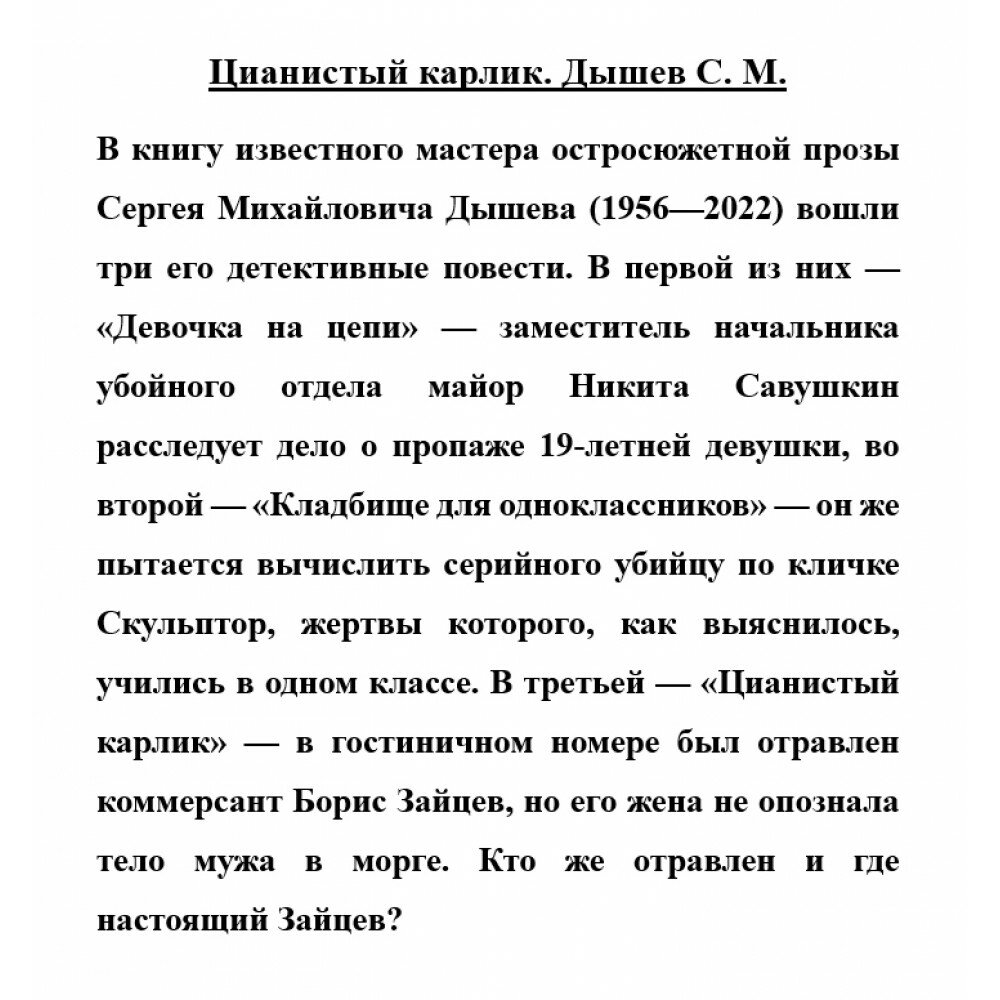 Цианистый карлик. Дышев С. М.

В книгу известного мастера остросюжетной прозы Сергея Михайловича Дышева (1956—2022) вошли три его детективные повести. В первой из них — «Девочка на цепи» — заместитель начальника убойного отдела майор Никита Савушкин расследует дело о пропаже 19-летней девушки, во второй — «Кладбище для одноклассников» — он же пытается вычислить серийного убийцу по кличке Скульптор, жертвы которого, как выяснилось, учились в одном классе. В третьей — «Цианистый карлик» — в гостиничном номере был отравлен коммерсант Борис Зайцев, но его жена не опознала тело мужа в морге. Кто же отравлен и где настоящий Зайцев?